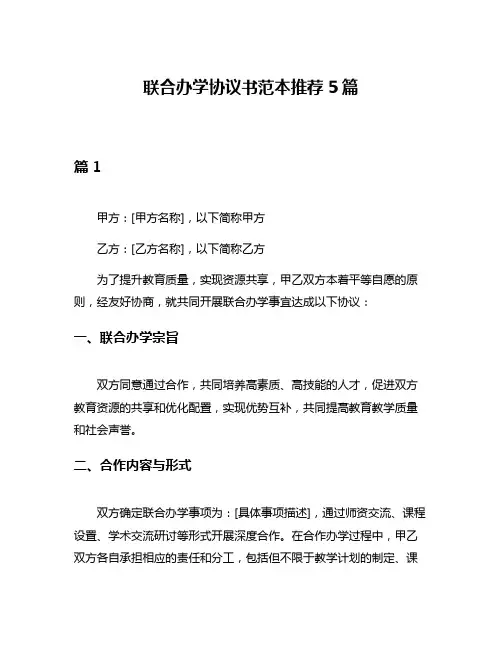 联合办学协议书范本推荐 5 篇

篇 1

甲方：[甲方名称]，以下简称甲方

乙方：[乙方名称]，以下简称乙方

为了提升教育质量，实现资源共享，甲乙双方本着平等自愿的原则，经友好协商，就共同开展联合办学事宜达成以下协议：

一、联合办学宗旨

双方同意通过合作，共同培养高素质、高技能的人才，促进双方教育资源的共享和优化配置，实现优势互补，共同提高教育教学质量和社会声誉。

二、合作内容与形式

双方确定联合办学事项为：[具体事项描述]，通过师资交流、课程设置、学术交流研讨等形式开展深度合作。在合作办学过程中，甲乙双方各自承担相应的责任和分工，包括但不限于教学计划的制定、课